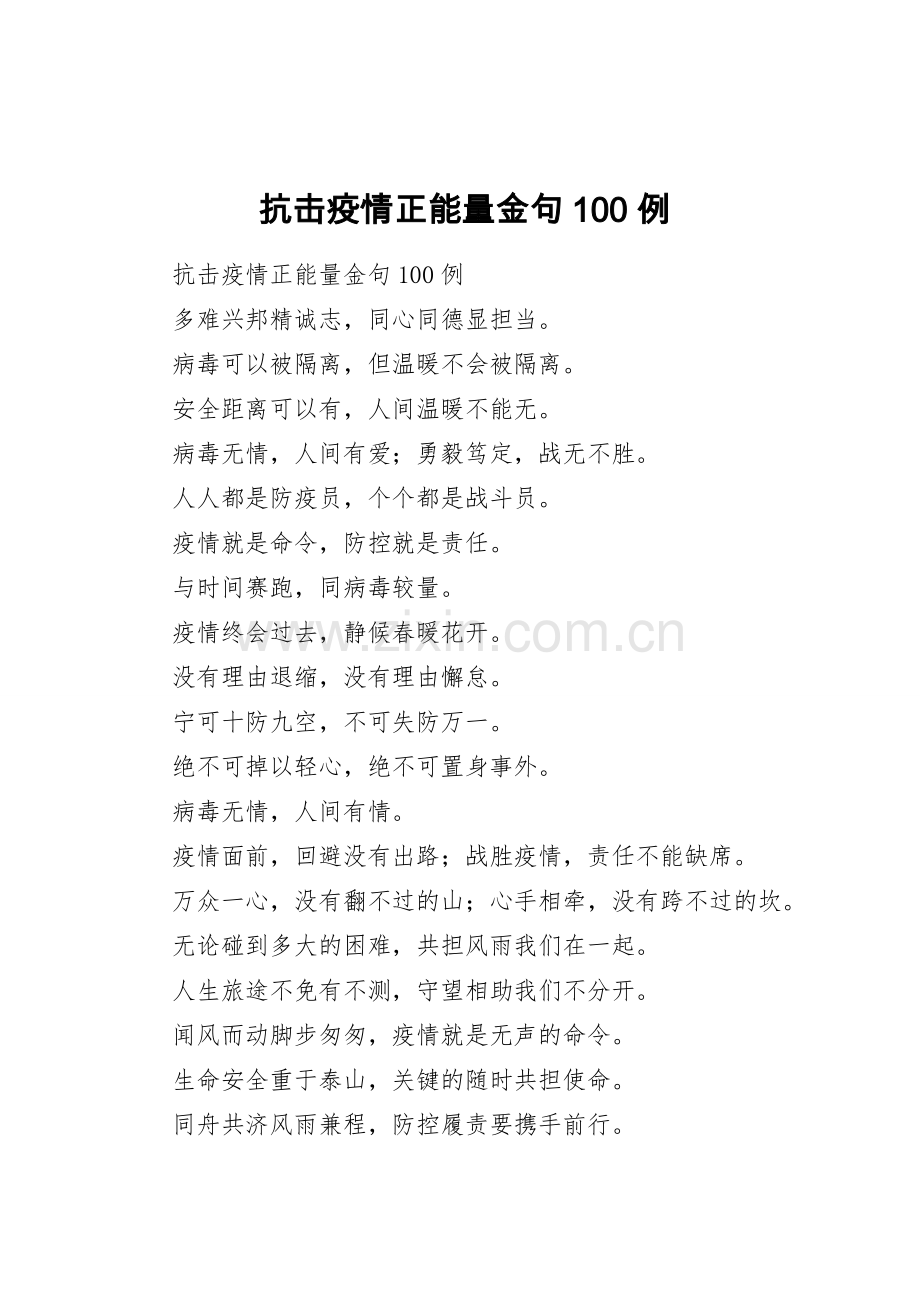 抗击疫情正能量金句100例

抗击疫情正能量金句100例

多难兴邦精诚志，同心同德显担当。

病毒可以被隔离，但温暖不会被隔离。

安全距离可以有，人间温暖不能无。

病毒无情，人间有爱；勇毅笃定，战无不胜。

人人都是防疫员，个个都是战斗员。

疫情就是命令，防控就是责任。

与时间赛跑，同病毒较量。

疫情终会过去，静候春暖花开。

没有理由退缩，没有理由懈怠。

宁可十防九空，不可失防万一。

绝不可掉以轻心，绝不可置身事外。

病毒无情，人间有情。

疫情面前，回避没有出路；战胜疫情，责任不能缺席。

万众一心，没有翻不过的山；心手相牵，没有跨不过的坎。

无论碰到多大的困难，共担风雨我们在一起。

人生旅途不免有不测，守望相助我们不分开。

闻风而动脚步匆匆，疫情就是无声的命令。

生命安全重于泰山，关键的随时共担使命。

同舟共济风雨兼程，防控履责要携手前行。

www.zixin.com.cn